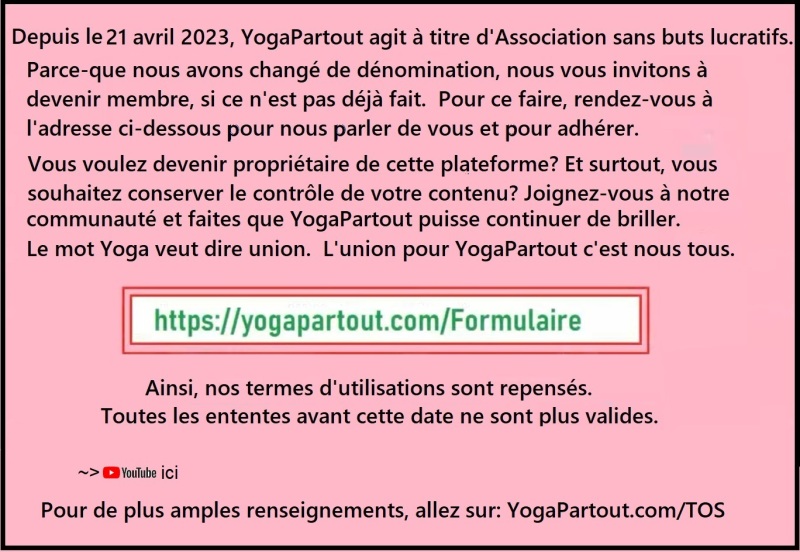 Depuis le 21 avril 2023, YogaPartout agit à titre d'Association sans buts lucratifs.

Parce-que nous avons changé de dénomination, nous vous invitons à devenir membre, si ce n'est pas déjà fait. Pour ce faire, rendez-vous à l'adresse ci-dessous pour nous parler de vous et pour adhérer.

Vous voulez devenir propriétaire de cette plateforme? Et surtout, vous souhaitez conserver le contrôle de votre contenu? Joignez-vous à notre communauté et faites que YogaPartout puisse continuer de briller.
Le mot Yoga veut dire union. L'union pour YogaPartout c'est nous tous.

https://yogapartout.com/Formulaire

Ainsi, nos termes d'utilisations sont repensés.
Toutes les ententes avant cette date ne sont plus valides.

~> YouTube ici

Pour de plus amples renseignements, allez sur: YogaPartout.com/TOS